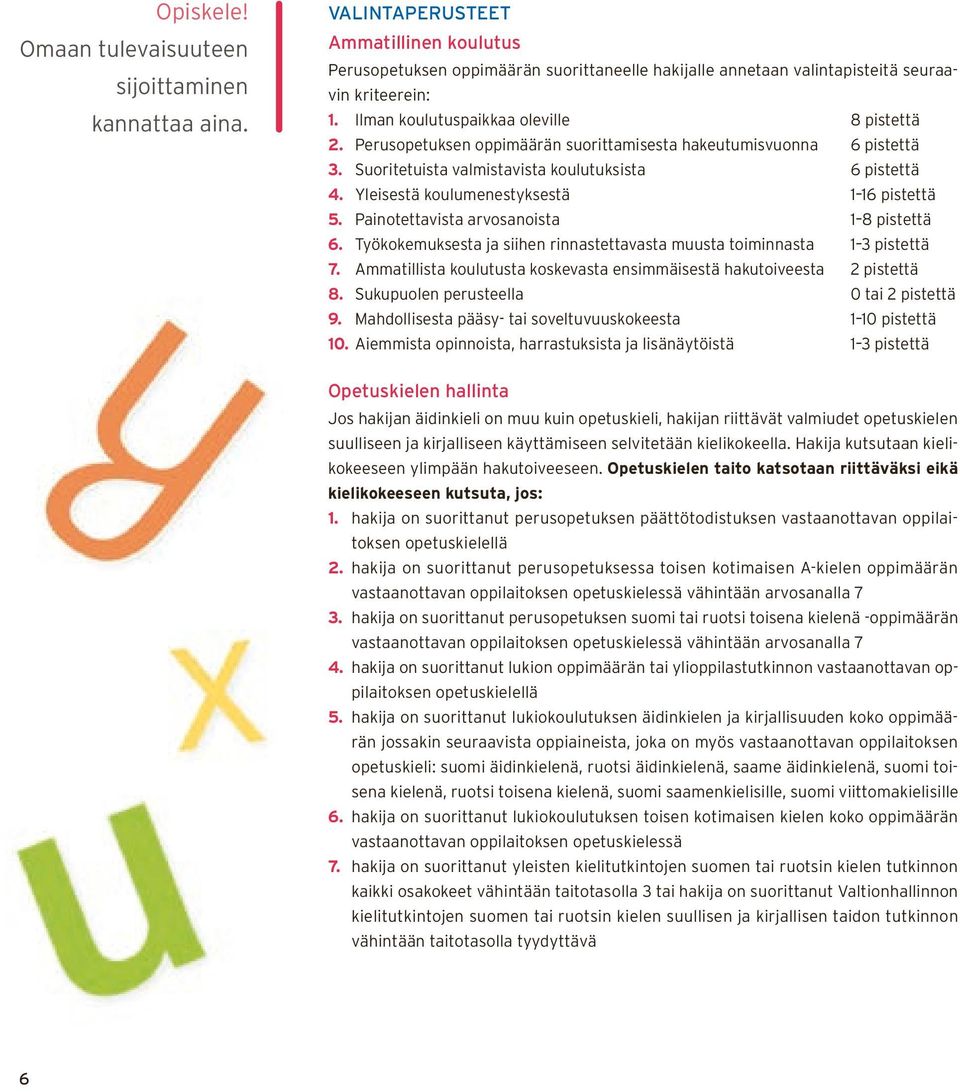 Opiskele!
Omaan tulevaisuuteen sijoittaminen kannattaa aina.

VALINTAPERUSTEET

Ammatillinen koulutus

Perusopetuksen oppimäärän suorittaneelle hakijalle annetaan valintapisteitä seuraavin kriteerein:

1. Ilman koulutuspaikkaa oleville 8 pistettä
2. Perusopetuksen oppimäärän suorittamisesta hakeutumisvuonna 6 pistettä
3. Suoritetuista valmistavista koulutuksista 6 pistettä
4. Yleisestä koulumenestyksestä 1–16 pistettä
5. Painotettavista arvosanoista 1–8 pistettä
6. Työkokemuksesta ja siihen rinnastettavasta muusta toiminnasta 1–3 pistettä
7. Ammatillista koulutusta koskevasta ensimmäisestä hakutoiveesta 2 pistettä
8. Sukupuolen perusteella 0 tai 2 pistettä
9. Mahdollisesta pääsy- tai soveltuvuuskokeesta 1–10 pistettä
10. Aiemmista opinnoista, harrastuksista ja lisänäytöistä 1–3 pistettä

Opetuskielen hallinta

Jos hakijan äidinkieli on muu kuin opetuskieli, hakijan riittävät valmiudet opetuskielen suulliseen ja kirjalliseen käyttämiseen selvitetään kielikokeella. Hakija kutsutaan kielikokeeseen ylimpään hakutoiveeseen. Opetuskielen taito katsotaan riittäväksi eikä kielikokeeseen kutsuta, jos:

1. hakija on suorittanut perusopetuksen päättötodistuksen vastaanottavan oppilaitoksen opetuskielellä
2. hakija on suorittanut perusopetuksessa toisen kotimaisen A-kielen oppimäärän vastaanottavan oppilaitoksen opetuskielessä vähintään arvosanalla 7
3. hakija on suorittanut perusopetuksen suomi tai ruotsi toisena kielenä -oppimäärän vastaanottavan oppilaitoksen opetuskielessä vähintään arvosanalla 7
4. hakija on suorittanut lukion oppimäärän tai ylioppilastutkinnon vastaanottavan oppilaitoksen opetuskielellä
5. hakija on suorittanut lukiokoulutuksen äidinkielen ja kirjallisuuden koko oppimäärän jossakin seuraavista oppiaineista, joka on myös vastaanottavan oppilaitoksen opetuskieli: suomi äidinkielenä, ruotsi äidinkielenä, saame äidinkielenä, suomi toisena kielenä, ruotsi toisena kielenä, suomi saamenkielisille, suomi viittomakielisille
6. hakija on suorittanut lukiokoulutuksen toisen kotimaisen kielen koko oppimäärän vastaanottavan oppilaitoksen opetuskielessä
7. hakija on suorittanut yleisten kielitutkintojen suomen tai ruotsin kielen tutkinnon kaikki osakokeet vähintään taitotasolla 3 tai hakija on suorittanut Valtionhallinnon kielitutkintojen suomen tai ruotsin kielen suullisen ja kirjallisen taidon tutkinnon vähintään taitotasolla tyydyttävä

6